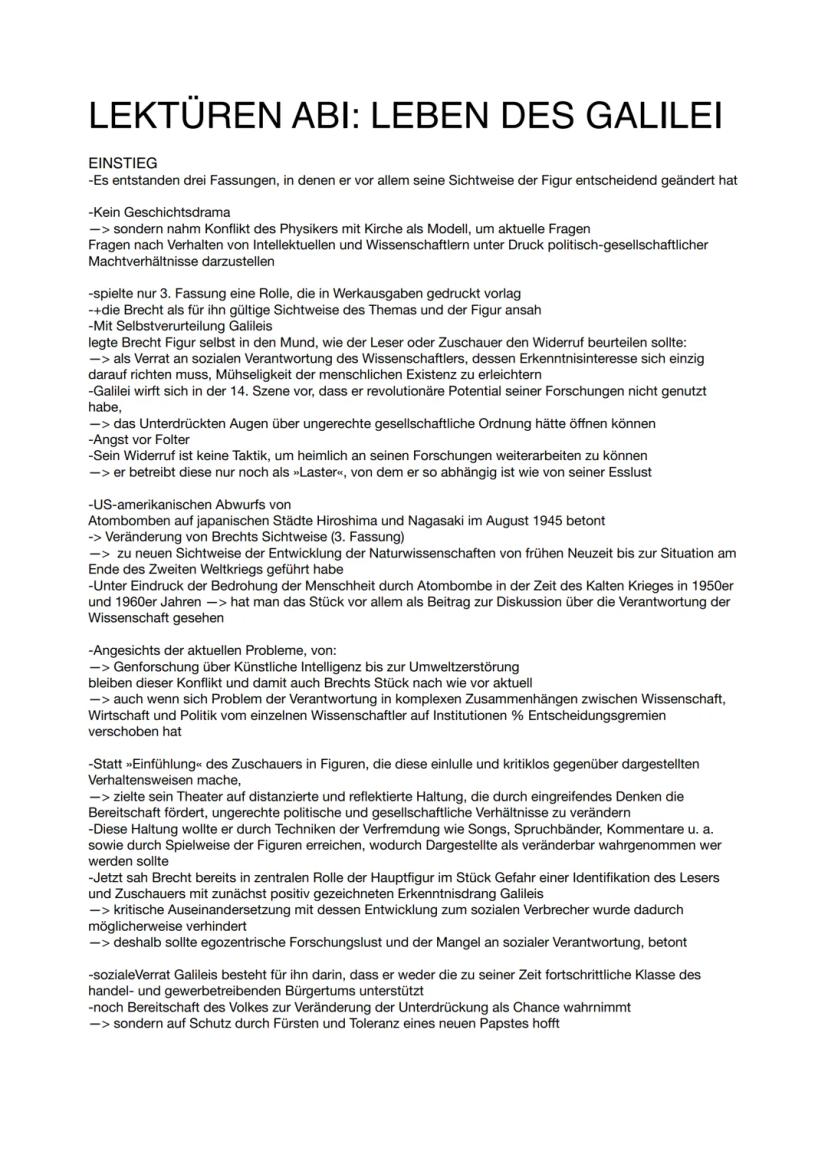 LEKTÜREN ABI: LEBEN DES GALILEI

EINSTIEG
-Es entstanden drei Fassungen, in denen er vor allem seine Sichtweise der Figur entscheidend geändert hat

-Kein Geschichtsdrama
—> sondern nahm Konflikt des Physikers mit Kirche als Modell, um aktuelle Fragen
Fragen nach Verhalten von Intellektuellen und Wissenschaftlern unter Druck politisch-gesellschaftlicher Machtverhältnisse darzustellen

-spielte nur 3. Fassung eine Rolle, die in Werkausgaben gedruckt vorlag
-+die Brecht als für ihn gültige Sichtweise des Themas und der Figur ansah
-Mit Selbstverurteilung Galileis
legte Brecht Figur selbst in den Mund, wie der Leser oder Zuschauer den Widerruf beurteilen sollte:
—> als Verrat an sozialen Verantwortung des Wissenschaftlers, dessen Erkenntnisinteresse sich einzig darauf richten muss, Mühseligkeit der menschlichen Existenz zu erleichtern
-Galilei wirft sich in der 14. Szene vor, dass er revolutionäre Potential seiner Forschungen nicht genutzt habe,
—> das Unterdrückten Augen über ungerechte gesellschaftliche Ordnung hätte öffnen können
-Angst vor Folter
-Sein Widerruf ist keine Taktik, um heimlich an seinen Forschungen weiterarbeiten zu können
—> er betreibt diese nur noch als »Laster«, von dem er so abhängig ist wie von seiner Esslust

-US-amerikanischen Abwurfs von
Atombomben auf japanischen Städte Hiroshima und Nagasaki im August 1945 betont
-> Veränderung von Brechts Sichtweise (3. Fassung)
—> zu neuen Sichtweise der Entwicklung der Naturwissenschaften von frühen Neuzeit bis zur Situation am Ende des Zweiten Weltkriegs geführt habe
-Unter Eindruck der Bedrohung der Menschheit durch Atombombe in der Zeit des Kalten Krieges in 1950er und 1960er Jahren —> hat man das Stück vor allem als Beitrag zur Diskussion über die Verantwortung der Wissenschaft gesehen

-Angesichts der aktuellen Probleme, von:
—> Genforschung über Künstliche Intelligenz bis zur Umweltzerstörung
bleiben dieser Konflikt und damit auch Brechts Stück nach wie vor aktuell
—> auch wenn sich Problem der Verantwortung in komplexen Zusammenhängen zwischen Wissenschaft, Wirtschaft und Politik vom einzelnen Wissenschaftler auf Institutionen % Entscheidungsgremien verschoben hat

-Statt »Einfühlung« des Zuschauers in Figuren, die diese einlulle und kritiklos gegenüber dargestellten Verhaltensweisen mache,
—> zielte sein Theater auf distanzierte und reflektierte Haltung, die durch eingreifendes Denken die Bereitschaft fördert, ungerechte politische und gesellschaftliche Verhältnisse zu verändern
-Diese Haltung wollte er durch Techniken der Verfremdung wie Songs, Spruchbänder, Kommentare u. a. sowie durch Spielweise der Figuren erreichen, wodurch Dargestellte als veränderbar wahrgenommen wer werden sollte
-Jetzt sah Brecht bereits in zentralen Rolle der Hauptfigur im Stück Gefahr einer Identifikation des Lesers und Zuschauers mit zunächst positiv gezeichneten Erkenntnisdrang Galileis
—> kritische Auseinandersetzung mit dessen Entwicklung zum sozialen Verbrecher wurde dadurch möglicherweise verhindert
—> deshalb sollte egozentrische Forschungslust und der Mangel an sozialer Verantwortung, betont

-sozialeVerrat Galileis besteht für ihn darin, dass er weder die zu seiner Zeit fortschrittliche Klasse des handel- und gewerbetreibenden Bürgertums unterstützt
-noch Bereitschaft des Volkes zur Veränderung der Unterdrückung als Chance wahrnimmt
—> sondern auf Schutz durch Fürsten und Toleranz eines neuen Papstes hofft